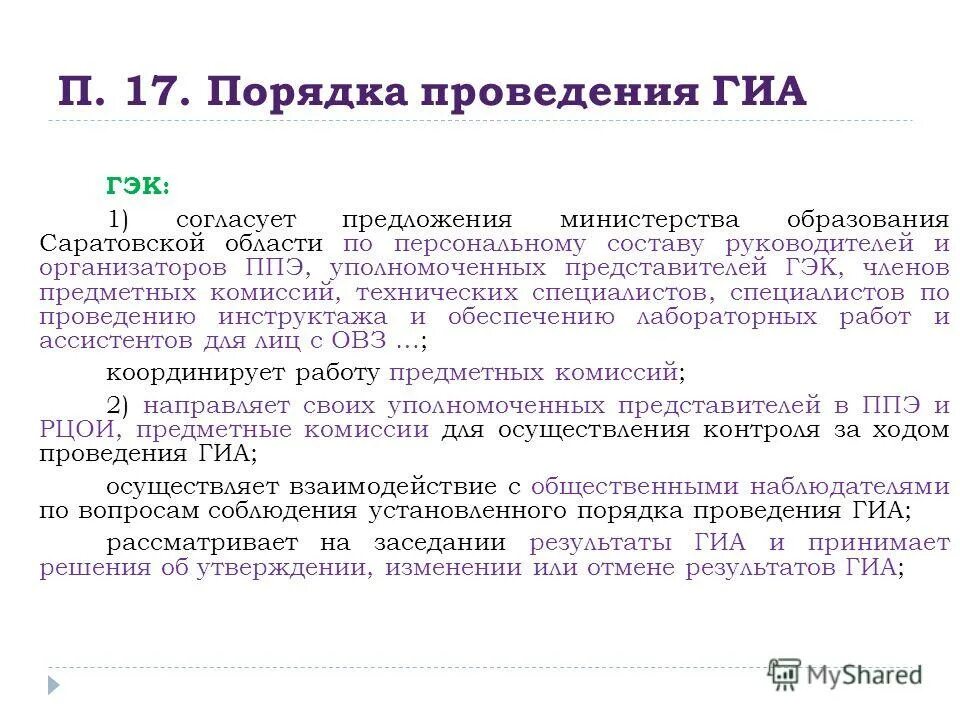 П. 17. Порядка проведения ГИА

ГЭК:

1) согласует предложения министерства образования Саратовской области по персональному составу руководителей и организаторов ППЭ, уполномоченных представителей ГЭК, членов предметных комиссий, технических специалистов, специалистов по проведению инструктажа и обеспечению лабораторных работ и ассистентов для лиц с ОВЗ …;

координирует работу предметных комиссий;

2) направляет своих уполномоченных представителей в ППЭ и РЦОИ, предметные комиссии для осуществления контроля за ходом проведения ГИА;

осуществляет взаимодействие с общественными наблюдателями по вопросам соблюдения установленного порядка проведения ГИА;

рассматривает на заседании результаты ГИА и принимает решения об утверждении, изменении или отмене результатов ГИА;

MyShared